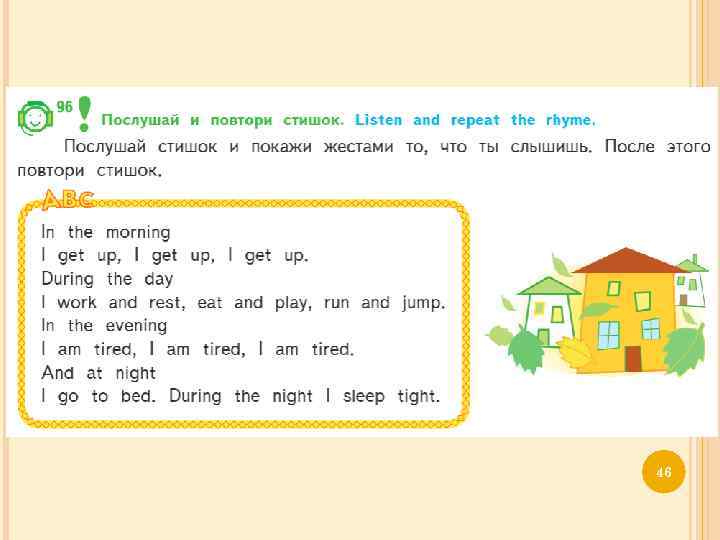 96

Послушай и повтори стишок. Listen and repeat the rhyme.

Послушай стишок и покажи жестами то, что ты слышишь. После этого повтори стишок.

ABC

In the morning
I get up, I get up, I get up.
During the day
I work and rest, eat and play, run and jump.
In the evening
I am tired, I am tired, I am tired.
And at night
I go to bed. During the night I sleep tight.

46